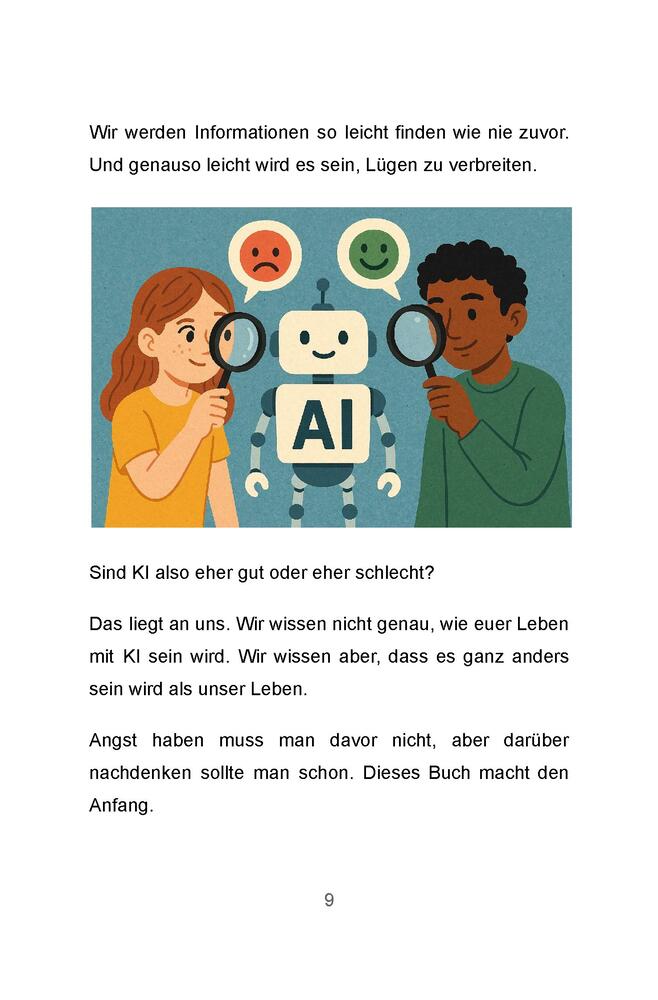 Wir werden Informationen so leicht finden wie nie zuvor. Und genauso leicht wird es sein, Lügen zu verbreiten.

AI

Sind KI also eher gut oder eher schlecht?

Das liegt an uns. Wir wissen nicht genau, wie euer Leben mit KI sein wird. Wir wissen aber, dass es ganz anders sein wird als unser Leben.

Angst haben muss man davor nicht, aber darüber nachdenken sollte man schon. Dieses Buch macht den Anfang.

9